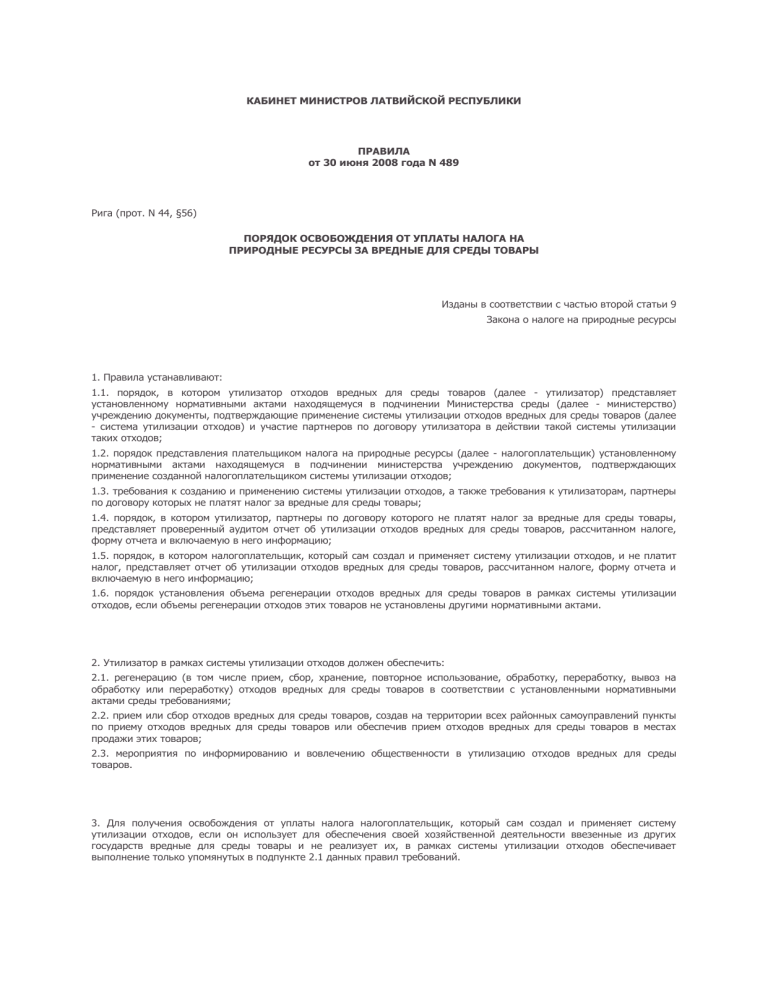 КАБИНЕТ МИНИСТРОВ ЛАТВИЙСКОЙ РЕСПУБЛИКИ

ПРАВИЛА
от 30 июня 2008 года N 489

Рига (прот. N 44, §56)

ПОРЯДОК ОСВОБОЖДЕНИЯ ОТ УПЛАТЫ НАЛОГА НА ПРИРОДНЫЕ РЕСУРСЫ ЗА ВРЕДНЫЕ ДЛЯ СРЕДЫ ТОВАРЫ

Изданы в соответствии с частью второй статьи 9
Закона о налоге на природные ресурсы

1. Правила устанавливают:

1.1. порядок, в котором утилизатор отходов вредных для среды товаров (далее - утилизатор) представляет установленному нормативными актами находящемуся в подчинении Министерства среды (далее - министерство) учреждению документы, подтверждающие применение системы утилизации отходов вредных для среды товаров (далее - система утилизации отходов) и участие партнеров по договору утилизатора в действии такой системы утилизации таких отходов;

1.2. порядок представления плательщиком налога на природные ресурсы (далее - налогоплательщик) установленному нормативными актами находящемуся в подчинении министерства учреждению документов, подтверждающих применение созданной налогоплательщиком системы утилизации отходов;

1.3. требования к созданию и применению системы утилизации отходов, а также требования к утилизаторам, партнеры по договору которых не платят налог за вредные для среды товары;

1.4. порядок, в котором утилизатор, партнеры по договору которого не платят налог за вредные для среды товары, представляет проверенный аудитом отчет об утилизации отходов вредных для среды товаров, рассчитанном налоге, форму отчета и включаемую в него информацию;

1.5. порядок, в котором налогоплательщик, который сам создал и применяет систему утилизации отходов, и не платит налог, представляет отчет об утилизации отходов вредных для среды товаров, рассчитанном налоге, форму отчета и включаемую в него информацию;

1.6. порядок установления объема регенерации отходов вредных для среды товаров в рамках системы утилизации отходов, если объемы регенерации отходов этих товаров не установлены другими нормативными актами.

2. Утилизатор в рамках системы утилизации отходов должен обеспечить:

2.1. регенерацию (в том числе прием, сбор, хранение, повторное использование, обработку, переработку, вывоз на обработку или переработку) отходов вредных для среды товаров в соответствии с установленными нормативными актами среды требованиями;

2.2. прием или сбор отходов вредных для среды товаров, создав на территории всех районных самоуправлений пункты по приему отходов вредных для среды товаров или обеспечив прием отходов вредных для среды товаров в местах продажи этих товаров;

2.3. мероприятия по информированию и вовлечению общественности в утилизацию отходов вредных для среды товаров.

3. Для получения освобождения от уплаты налога налогоплательщик, который сам создал и применяет систему утилизации отходов, если он использует для обеспечения своей хозяйственной деятельности ввезенные из других государств вредные для среды товары и не реализует их, в рамках системы утилизации отходов обеспечивает выполнение только упомянутых в подпункте 2.1 данных правил требований.